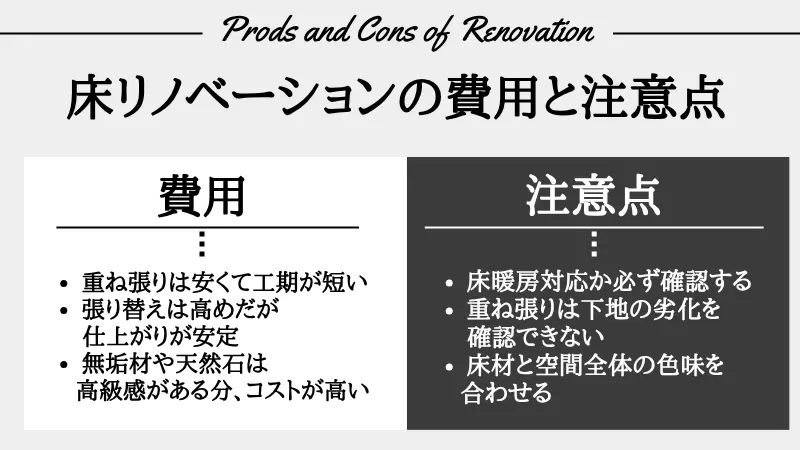 Prods and Cons of Renovation

床リノベーションの費用と注意点

費用

⋮

- 重ね張りは安くて工期が短い
- 張り替えは高めだが仕上がりが安定
- 無垢材や天然石は高級感がある分、コストが高い

注意点

⋮

- 床暖房対応か必ず確認する
- 重ね張りは下地の劣化を確認できない
- 床材と空間全体の色味を合わせる